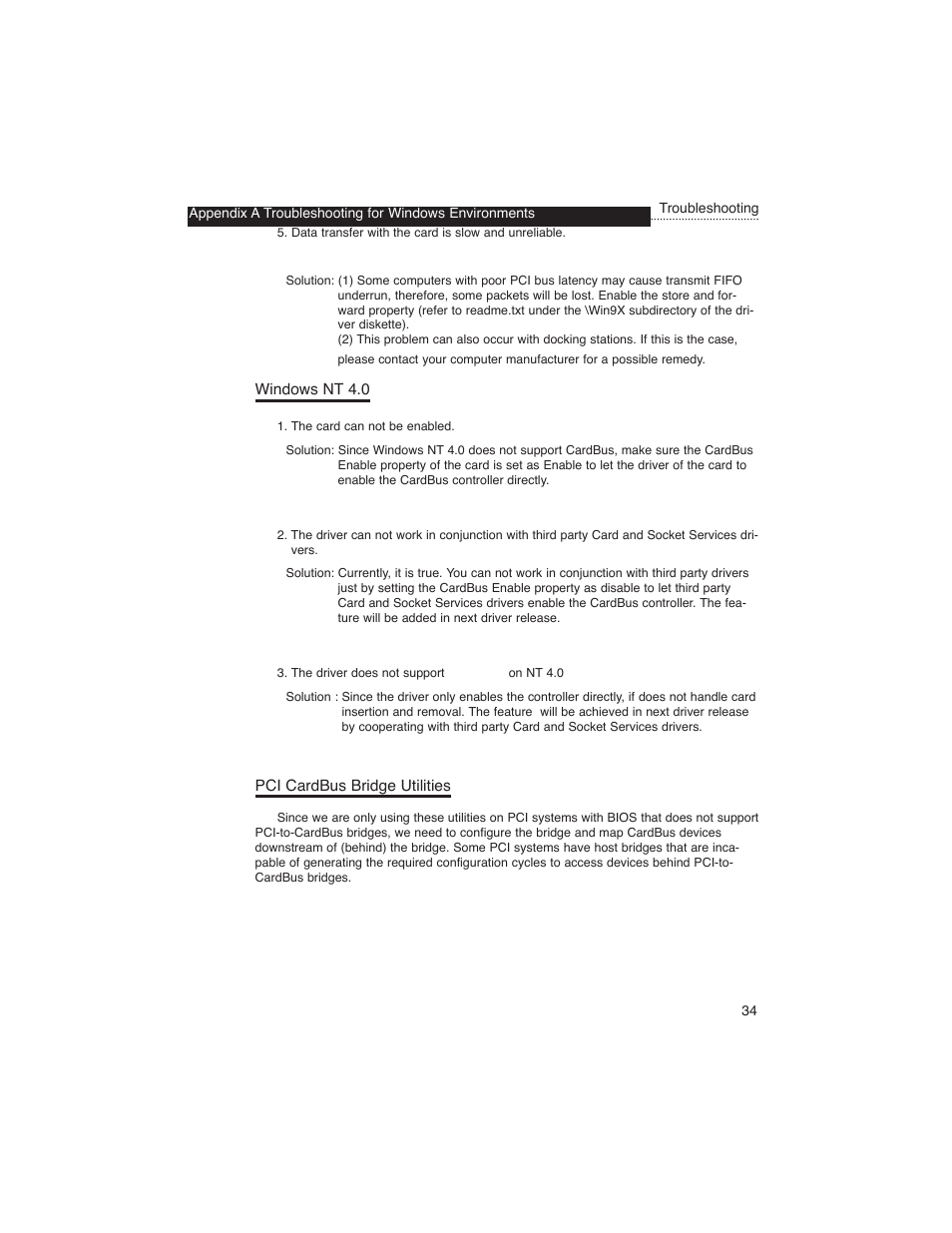 Appendix A Troubleshooting for Windows Environments

Troubleshooting

5. Data transfer with the card is slow and unreliable.

Solution: (1) Some computers with poor PCI bus latency may cause transmit FIFO underrun, therefore, some packets will be lost. Enable the store and forward property (refer to readme.txt under the \Win9X subdirectory of the driver diskette).
(2) This problem can also occur with docking stations. If this is the case, please contact your computer manufacturer for a possible remedy.

Windows NT 4.0

1. The card can not be enabled.

Solution: Since Windows NT 4.0 does not support CardBus, make sure the CardBus Enable property of the card is set as Enable to let the driver of the card to enable the CardBus controller directly.

2. The driver can not work in conjunction with third party Card and Socket Services drivers.

Solution: Currently, it is true. You can not work in conjunction with third party drivers just by setting the CardBus Enable property as disable to let third party Card and Socket Services drivers enable the CardBus controller. The feature will be added in next driver release.

3. The driver does not support on NT 4.0

Solution : Since the driver only enables the controller directly, if does not handle card insertion and removal. The feature will be achieved in next driver release by cooperating with third party Card and Socket Services drivers.

PCI CardBus Bridge Utilities

Since we are only using these utilities on PCI systems with BIOS that does not support PCI-to-CardBus bridges, we need to configure the bridge and map CardBus devices downstream of (behind) the bridge. Some PCI systems have host bridges that are incapable of generating the required configuration cycles to access devices behind PCI-to-CardBus bridges.

34